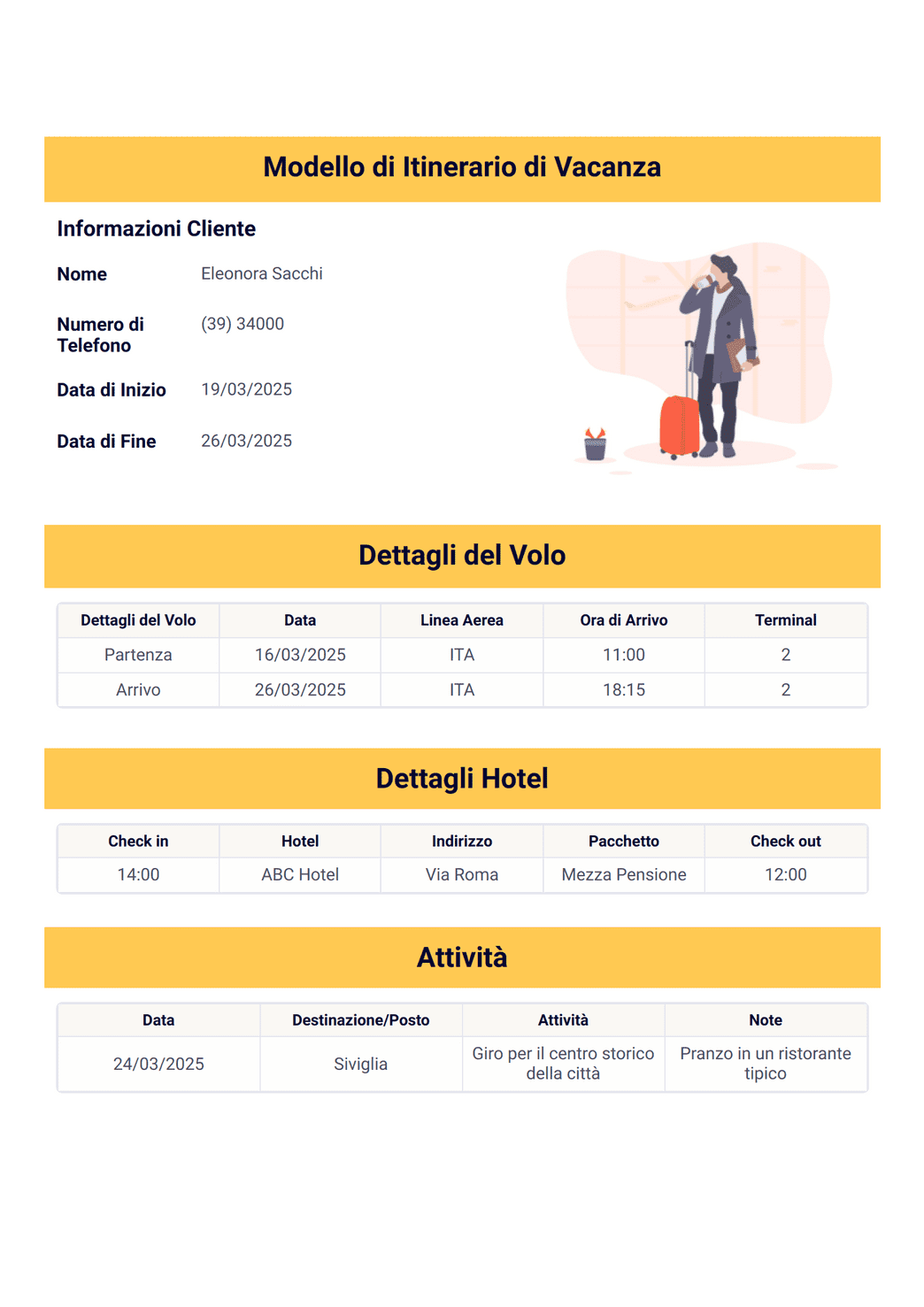 Modello di Itinerario di Vacanza

Informazioni Cliente

Nome Eleonora Sacchi

Numero di Telefono (39) 34000

Data di Inizio 19/03/2025

Data di Fine 26/03/2025

Dettagli del Volo

| Dettagli del Volo | Data | Linea Aerea | Ora di Arrivo | Terminal |
|---|---|---|---|---|
| Partenza | 16/03/2025 | ITA | 11:00 | 2 |
| Arrivo | 26/03/2025 | ITA | 18:15 | 2 |

Dettagli Hotel

| Check in | Hotel | Indirizzo | Pacchetto | Check out |
|---|---|---|---|---|
| 14:00 | ABC Hotel | Via Roma | Mezza Pensione | 12:00 |

Attività

| Data | Destinazione/Posto | Attività | Note |
|---|---|---|---|
| 24/03/2025 | Siviglia | Giro per il centro storico della città | Pranzo in un ristorante tipico |